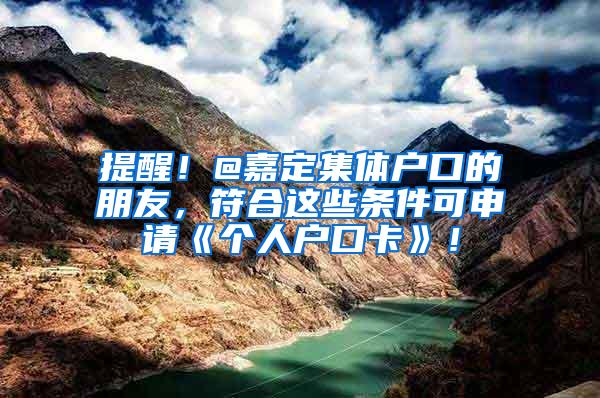 提醒！@嘉定集体户口的朋友，符合这些条件可申请《个人户口卡》！